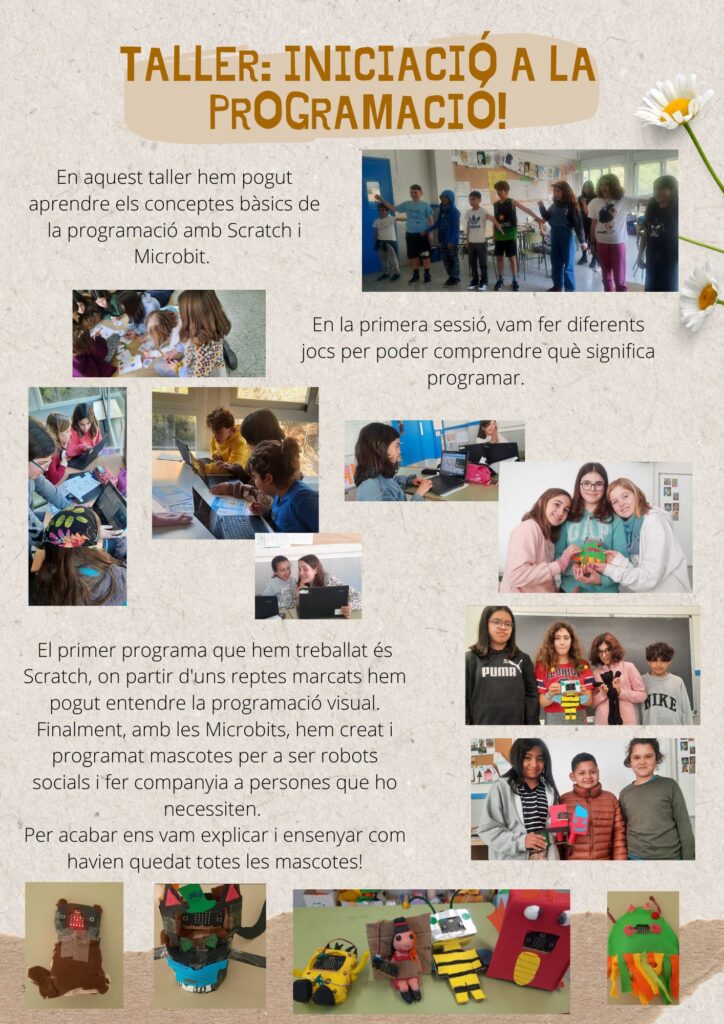 TALLER: INICIACIÓ A LA PROGRAMACIÓ!

En aquest taller hem pogut aprendre els conceptes bàsics de la programació amb Scratch i Microbit.

En la primera sessió, vam fer diferents jocs per poder comprendre què significa programar.

El primer programa que hem treballat és Scratch, on partir d'uns reptes marcats hem pogut entendre la programació visual. Finalment, amb les Microbits, hem creat i programat mascotes per a ser robots socials i fer companyia a persones que ho necessiten.
Per acabar ens vam explicar i ensenyar com havien quedat totes les mascotes!